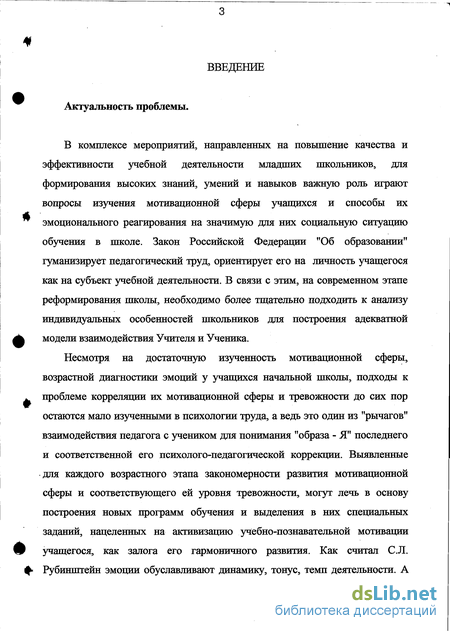 3

ВВЕДЕНИЕ

Актуальность проблемы.

В комплексе мероприятий, направленных на повышение качества и эффективности учебной деятельности младших школьников, для формирования высоких знаний, умений и навыков важную роль играют вопросы изучения мотивационной сферы учащихся и способы их эмоционального реагирования на значимую для них социальную ситуацию обучения в школе. Закон Российской Федерации "Об образовании" гуманизирует педагогический труд, ориентирует его на личность учащегося как на субъект учебной деятельности. В связи с этим, на современном этапе реформирования школы, необходимо более тщательно подходить к анализу индивидуальных особенностей школьников для построения адекватной модели взаимодействия Учителя и Ученика.

Несмотря на достаточную изученность мотивационной сферы, возрастной диагностики эмоций у учащихся начальной школы, подходы к проблеме корреляции их мотивационной сферы и тревожности до сих пор остаются мало изученными в психологии труда, а ведь это один из "рычагов" взаимодействия педагога с учеником для понимания "образа - Я" последнего и соответственной его психолого-педагогической коррекции. Выявленные для каждого возрастного этапа закономерности развития мотивационной сферы и соответствующего ей уровня тревожности, могут лечь в основу построения новых программ обучения и выделения в них специальных заданий, нацеленных на активизацию учебно-познавательной мотивации учащегося, как залога его гармоничного развития. Как считал С.Л. Рубинштейн эмоции обуславливают динамику, тонус, темп деятельности. А

dsLib.net
библиотека диссертаций